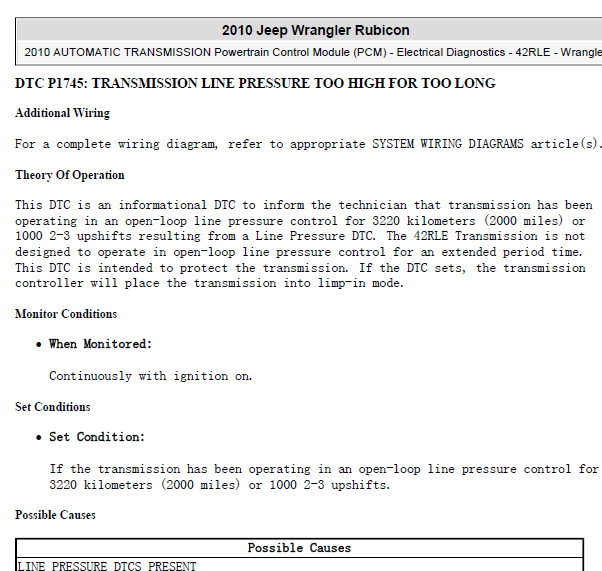 2010 Jeep Wrangler Rubicon

2010 AUTOMATIC TRANSMISSION Powertrain Control Module (PCM) - Electrical Diagnostics - 42RLE - Wrangle

DTC P1745: TRANSMISSION LINE PRESSURE TOO HIGH FOR TOO LONG

Additional Wiring

For a complete wiring diagram, refer to appropriate SYSTEM WIRING DIAGRAMS article(s).

Theory Of Operation

This DTC is an informational DTC to inform the technician that transmission has been operating in an open-loop line pressure control for 3220 kilometers (2000 miles) or 1000 2-3 upshifts resulting from a Line Pressure DTC. The 42RLE Transmission is not designed to operate in open-loop line pressure control for an extended period time. This DTC is intended to protect the transmission. If the DTC sets, the transmission controller will place the transmission into limp-in mode.

Monitor Conditions

• When Monitored:

Continuously with ignition on.

Set Conditions

• Set Condition:

If the transmission has been operating in an open-loop line pressure control for 3220 kilometers (2000 miles) or 1000 2-3 upshifts.

Possible Causes

| Possible Causes |
|---|
| LINE PRESSURE DTCS PRESENT |